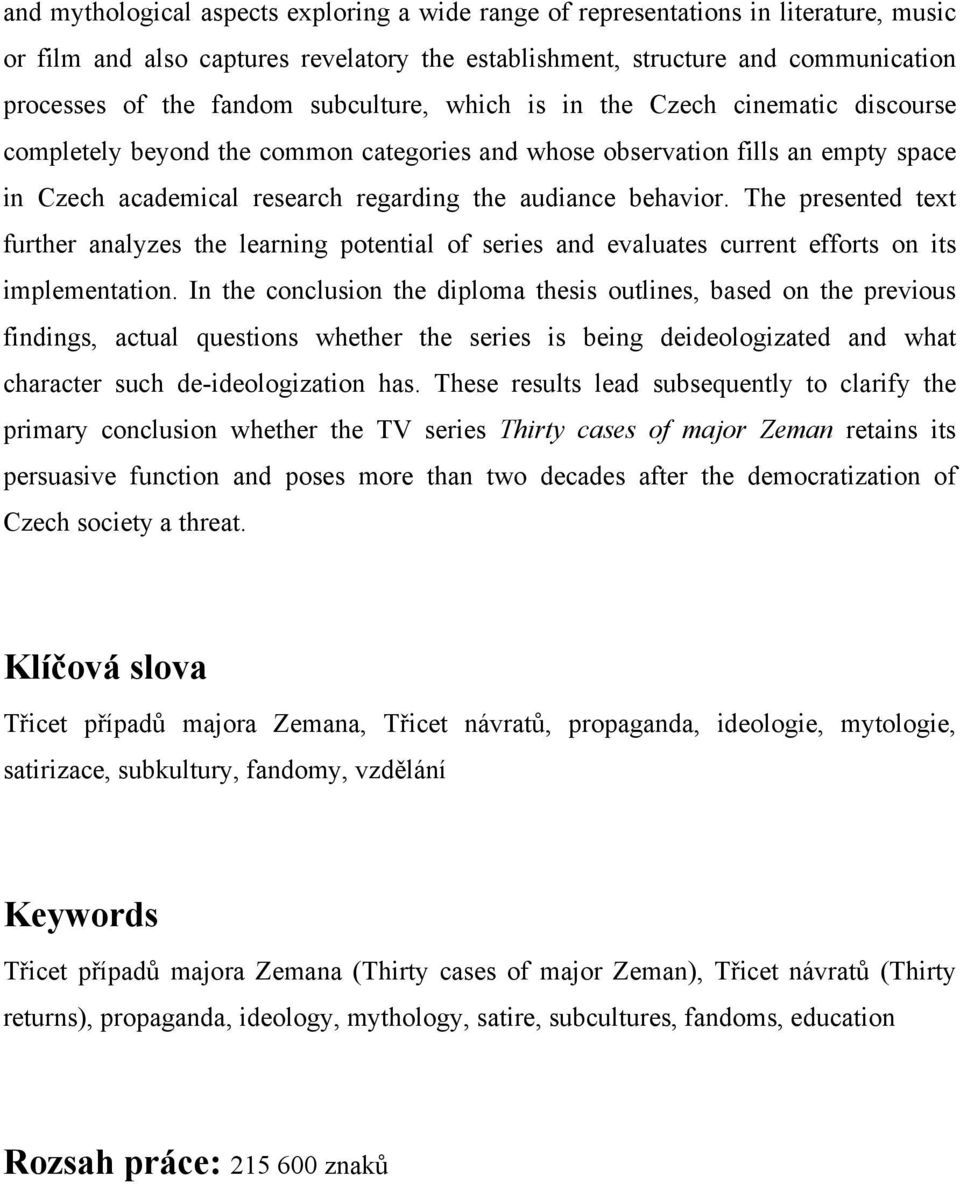 and mythological aspects exploring a wide range of representations in literature, music or film and also captures revelatory the establishment, structure and communication processes of the fandom subculture, which is in the Czech cinematic discourse completely beyond the common categories and whose observation fills an empty space in Czech academical research regarding the audiance behavior. The presented text further analyzes the learning potential of series and evaluates current efforts on its implementation. In the conclusion the diploma thesis outlines, based on the previous findings, actual questions whether the series is being deideologizated and what character such de-ideologization has. These results lead subsequently to clarify the primary conclusion whether the TV series Thirty cases of major Zeman retains its persuasive function and poses more than two decades after the democratization of Czech society a threat.

Klíčová slova

Třicet případů majora Zemana, Třicet návratů, propaganda, ideologie, mytologie, satirizace, subkultury, fandomy, vzdělání

Keywords

Třicet případů majora Zemana (Thirty cases of major Zeman), Třicet návratů (Thirty returns), propaganda, ideology, mythology, satire, subcultures, fandoms, education

Rozsah práce: 215 600 znaků